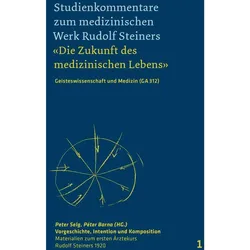 Studienkommentare zum medizinischen Werk Rudolf Steiners
«Die Zukunft des medizinischen Lebens»

Geisteswissenschaft und Medizin (GA 312)

Peter Selg, Péter Barna (HG.)
Vorgeschichte, Intention und Komposition
Materialien zum ersten Ärztekurs Rudolf Steiners 1920

1